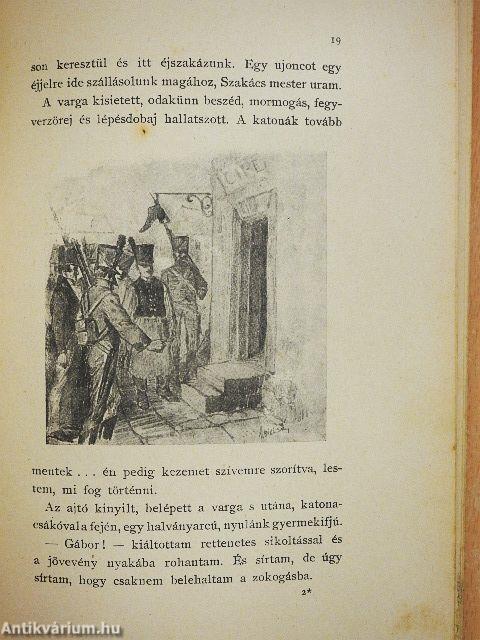 19

son keresztül és itt éjszakázunk. Egy ujoncot egy éjjelre ide szállásolunk magához, Szakács mester uram.

A varga kisietett, odakünn beszéd, mormogás, fegyverzörej és lépésdobaj hallatszott. A katonák tovább

mentek . . . én pedig kezemet szivemre szorítva, lestem, mi fog történni.

Az ajtó kinyilt, belépett a varga s utána, katonacsákóval a fején, egy halványarcú, nyulánk gyermekifjú.

— Gábor! — kiáltottam rettenetes sikoltással és a jövevény nyakába rohantam. És sírtam, de úgy sírtam, hogy csaknem belehaltam a zokogásba.

2*

Antikvárium.hu